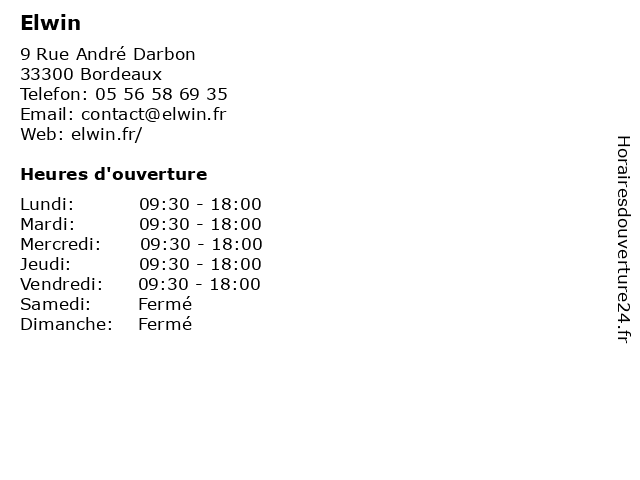 Elwin

9 Rue André Darbon
33300 Bordeaux
Telefon: 05 56 58 69 35
Email: contact@elwin.fr
Web: elwin.fr/

Heures d'ouverture

Lundi: 09:30 - 18:00
Mardi: 09:30 - 18:00
Mercredi: 09:30 - 18:00
Jeudi: 09:30 - 18:00
Vendredi: 09:30 - 18:00
Samedi: Fermé
Dimanche: Fermé

Horairesdouverture24.fr